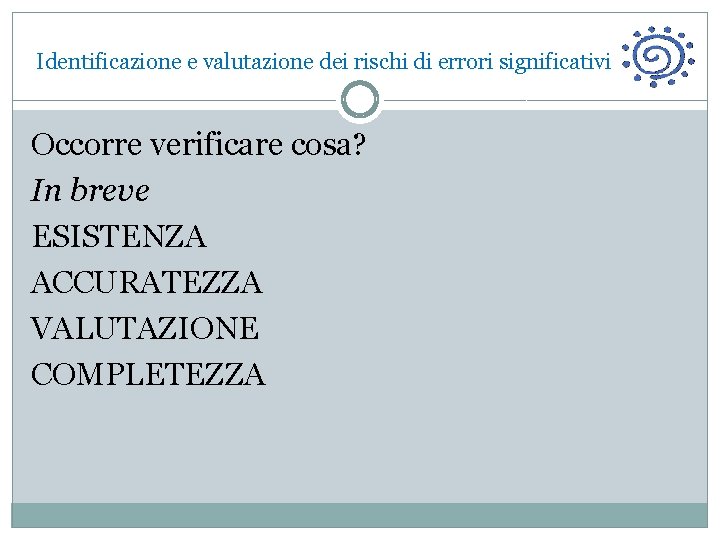 Identificazione e valutazione dei rischi di errori significativi

Occorre verificare cosa?

In breve

ESISTENZA

ACCURATEZZA

VALUTAZIONE

COMPLETEZZA